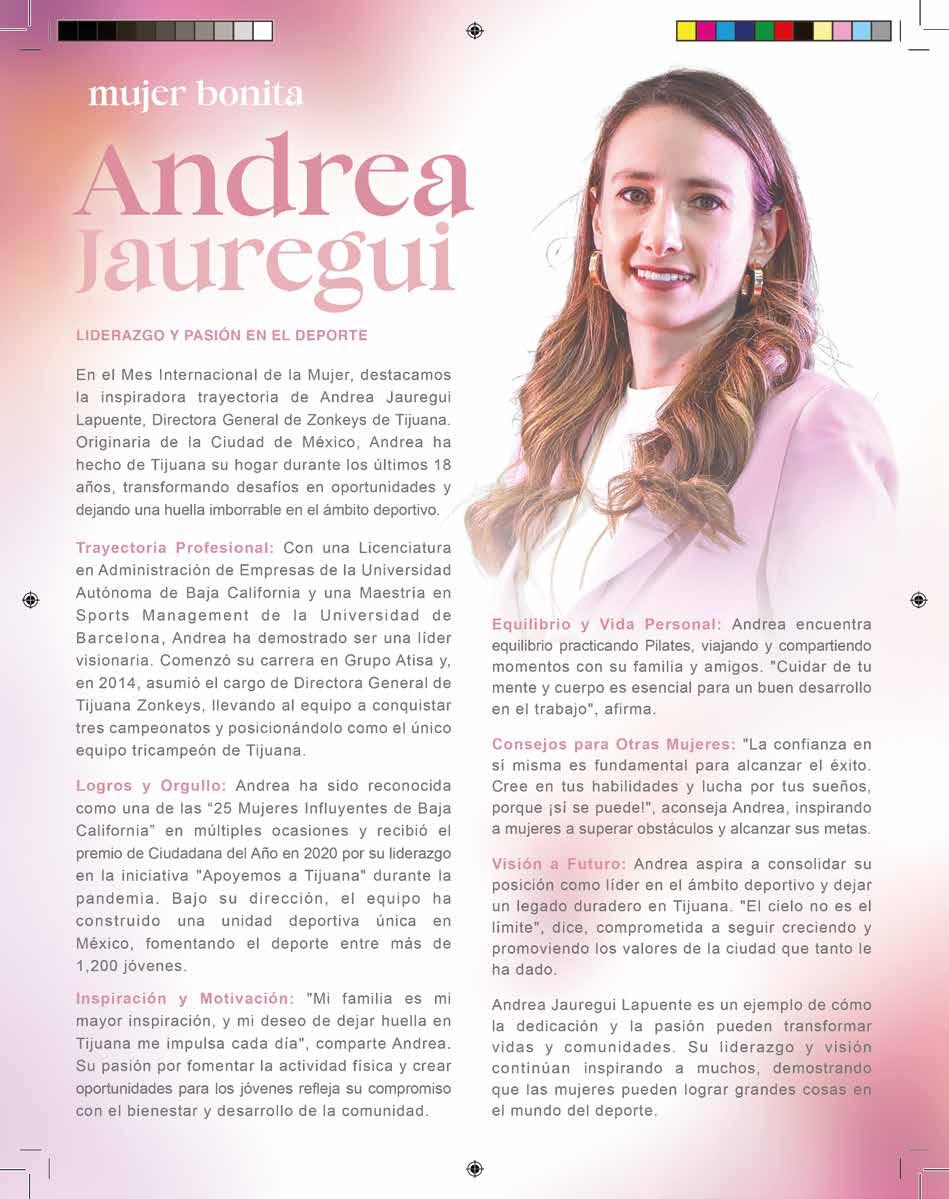 mujer bonita

Andrea Jauregui

LIDERAZGO Y PASIÓN EN EL DEPORTE

En el Mes Internacional de la Mujer, destacamos la inspiradora trayectoria de Andrea Jauregui Lapuente, Directora General de Zonkeys de Tijuana. Originaria de la Ciudad de México, Andrea ha hecho de Tijuana su hogar durante los últimos 18 años, transformando desafíos en oportunidades y dejando una huella imborrable en el ámbito deportivo.

Trayectoria Profesional: Con una Licenciatura en Administración de Empresas de la Universidad Autónoma de Baja California y una Maestría en Sports Management de la Universidad de Barcelona, Andrea ha demostrado ser una líder visionaria. Comenzó su carrera en Grupo Atisa y, en 2014, asumió el cargo de Directora General de Tijuana Zonkeys, llevando al equipo a conquistar tres campeonatos y posicionándolo como el único equipo tricampeón de Tijuana.

Logros y Orgullo: Andrea ha sido reconocida como una de las "25 Mujeres Influyentes de Baja California" en múltiples ocasiones y recibió el premio de Ciudadana del Año en 2020 por su liderazgo en la iniciativa "Apoyemos a Tijuana" durante la pandemia. Bajo su dirección, el equipo ha construido una unidad deportiva única en México, fomentando el deporte entre más de 1,200 jóvenes.

Inspiración y Motivación: "Mi familia es mi mayor inspiración, y mi deseo de dejar huella en Tijuana me impulsa cada día", comparte Andrea. Su pasión por fomentar la actividad física y crear oportunidades para los jóvenes refleja su compromiso con el bienestar y desarrollo de la comunidad.

Equilibrio y Vida Personal: Andrea encuentra equilibrio practicando Pilates, viajando y compartiendo momentos con su familia y amigos. "Cuidar de tu mente y cuerpo es esencial para un buen desarrollo en el trabajo", afirma.

Consejos para Otras Mujeres: "La confianza en sí misma es fundamental para alcanzar el éxito. Cree en tus habilidades y lucha por tus sueños, porque ¡sí se puede!", aconseja Andrea, inspirando a mujeres a superar obstáculos y alcanzar sus metas.

Visión a Futuro: Andrea aspira a consolidar su posición como líder en el ámbito deportivo y dejar un legado duradero en Tijuana. "El cielo no es el límite", dice, comprometida a seguir creciendo y promoviendo los valores de la ciudad que tanto le ha dado.

Andrea Jauregui Lapuente es un ejemplo de cómo la dedicación y la pasión pueden transformar vidas y comunidades. Su liderazgo y visión continúan inspirando a muchos, demostrando que las mujeres pueden lograr grandes cosas en el mundo del deporte.